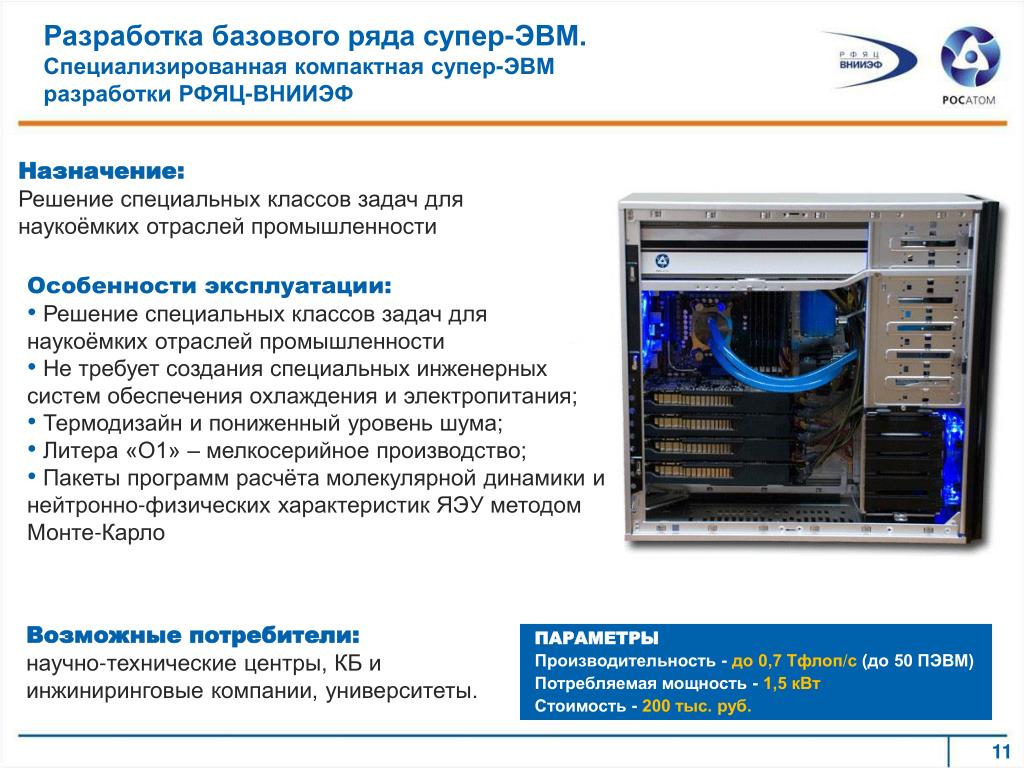 Разработка базового ряда супер-ЭВМ.
Специализированная компактная супер-ЭВМ разработки РФЯЦ-ВНИИЭФ

РФЯЦ ВНИИЭФ

РОСАТОМ

Назначение:
Решение специальных классов задач для наукоёмких отраслей промышленности

Особенности эксплуатации:
• Решение специальных классов задач для наукоёмких отраслей промышленности
• Не требует создания специальных инженерных систем обеспечения охлаждения и электропитания;
• Термодизайн и пониженный уровень шума;
• Литера «О1» – мелкосерийное производство;
• Пакеты программ расчёта молекулярной динамики и нейтронно-физических характеристик ЯЭУ методом Монте-Карло

Возможные потребители:
научно-технические центры, КБ и инжиниринговые компании, университеты.

ПАРАМЕТРЫ
Производительность - до 0,7 Тфлоп/с (до 50 ПЭВМ)
Потребляемая мощность - 1,5 кВт
Стоимость - 200 тыс. руб.

11